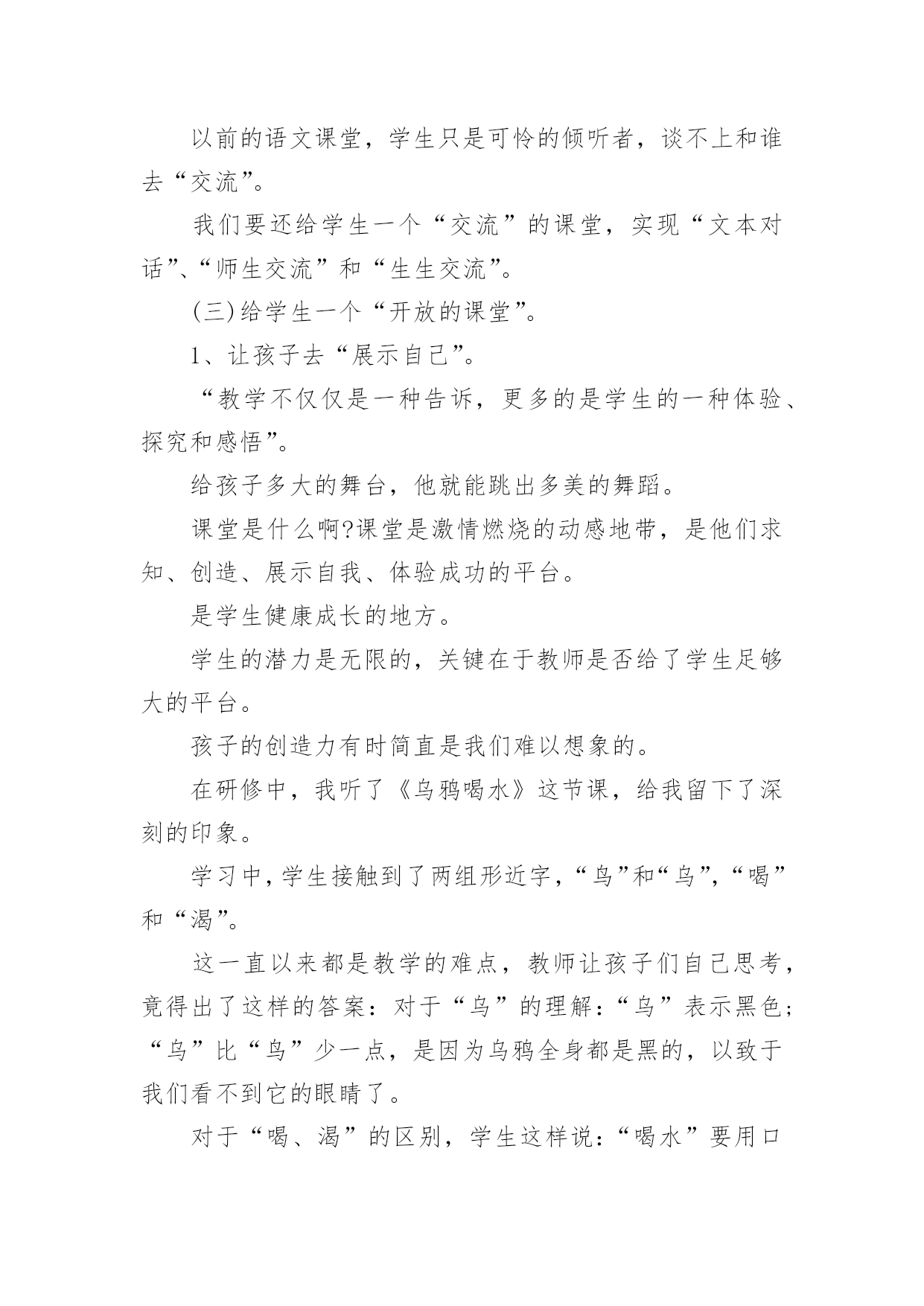 以前的语文课堂，学生只是可怜的倾听者，谈不上和谁去“交流”。

我们要还给学生一个“交流”的课堂，实现“文本对话”、“师生交流”和“生生交流”。

(三)给学生一个“开放的课堂”。

1、让孩子去“展示自己”。

“教学不仅仅是一种告诉，更多的是学生的一种体验、探究和感悟”。

给孩子多大的舞台，他就能跳出多美的舞蹈。

课堂是什么啊?课堂是激情燃烧的动感地带，是他们求知、创造、展示自我、体验成功的平台。

是学生健康成长的地方。

学生的潜力是无限的，关键在于教师是否给了学生足够大的平台。

孩子的创造力有时简直是我们难以想象的。

在研修中，我听了《乌鸦喝水》这节课，给我留下了深刻的印象。

学习中，学生接触到了两组形近字，“鸟”和“乌”，“喝”和“渴”。

这一直以来都是教学的难点，教师让孩子们自己思考，竟得出了这样的答案：对于“乌”的理解：“乌”表示黑色；“乌”比“鸟”少一点，是因为乌鸦全身都是黑的，以致于我们看不到它的眼睛了。

对于“喝、渴”的区别，学生这样说：“喝水”要用口